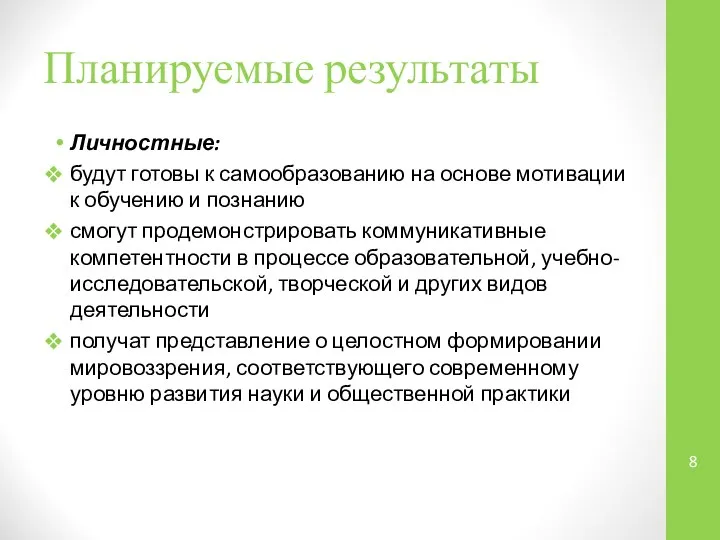 Планируемые результаты

• Личностные:

❖ будут готовы к самообразованию на основе мотивации к обучению и познанию

❖ смогут продемонстрировать коммуникативные компетентности в процессе образовательной, учебно-исследовательской, творческой и других видов деятельности

❖ получат представление о целостном формировании мировоззрения, соответствующего современному уровню развития науки и общественной практики

8